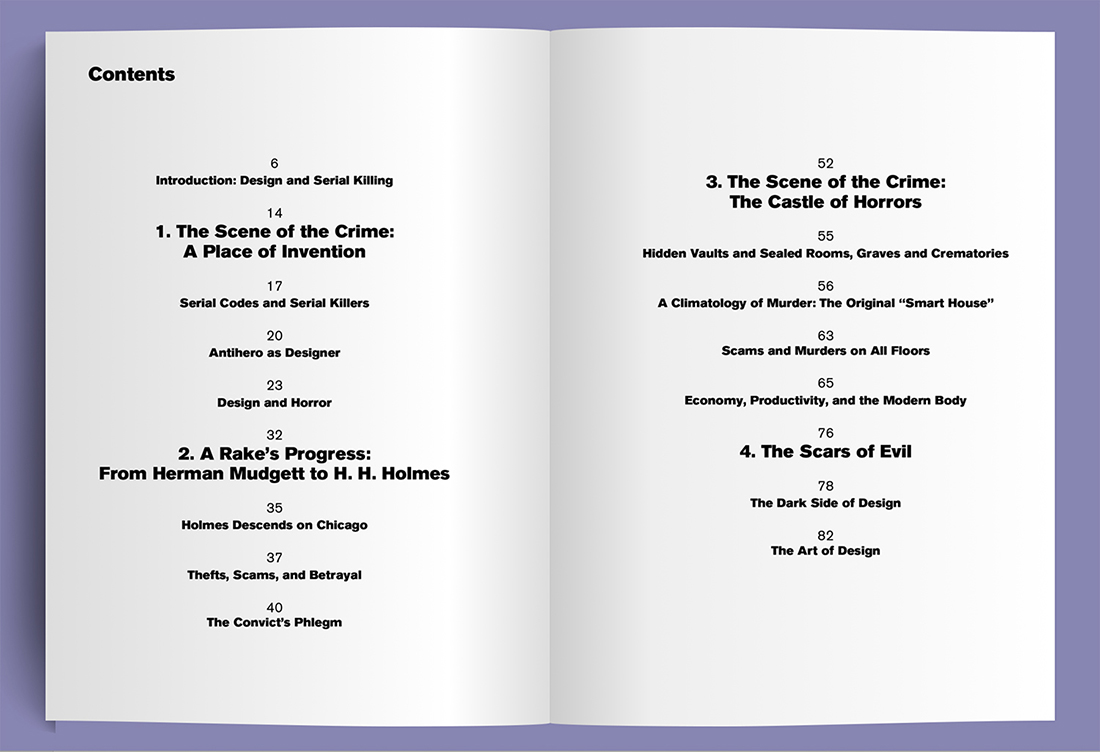 Contents

6
Introduction: Design and Serial Killing

14
1. The Scene of the Crime: A Place of Invention

17
Serial Codes and Serial Killers

20
Antihero as Designer

23
Design and Horror

32
2. A Rake's Progress: From Herman Mudgett to H. H. Holmes

35
Holmes Descends on Chicago

37
Thefts, Scams, and Betrayal

40
The Convict's Phlegm

52
3. The Scene of the Crime: The Castle of Horrors

55
Hidden Vaults and Sealed Rooms, Graves and Crematories

56
A Climatology of Murder: The Original "Smart House"

63
Scams and Murders on All Floors

65
Economy, Productivity, and the Modern Body

76
4. The Scars of Evil

78
The Dark Side of Design

82
The Art of Design